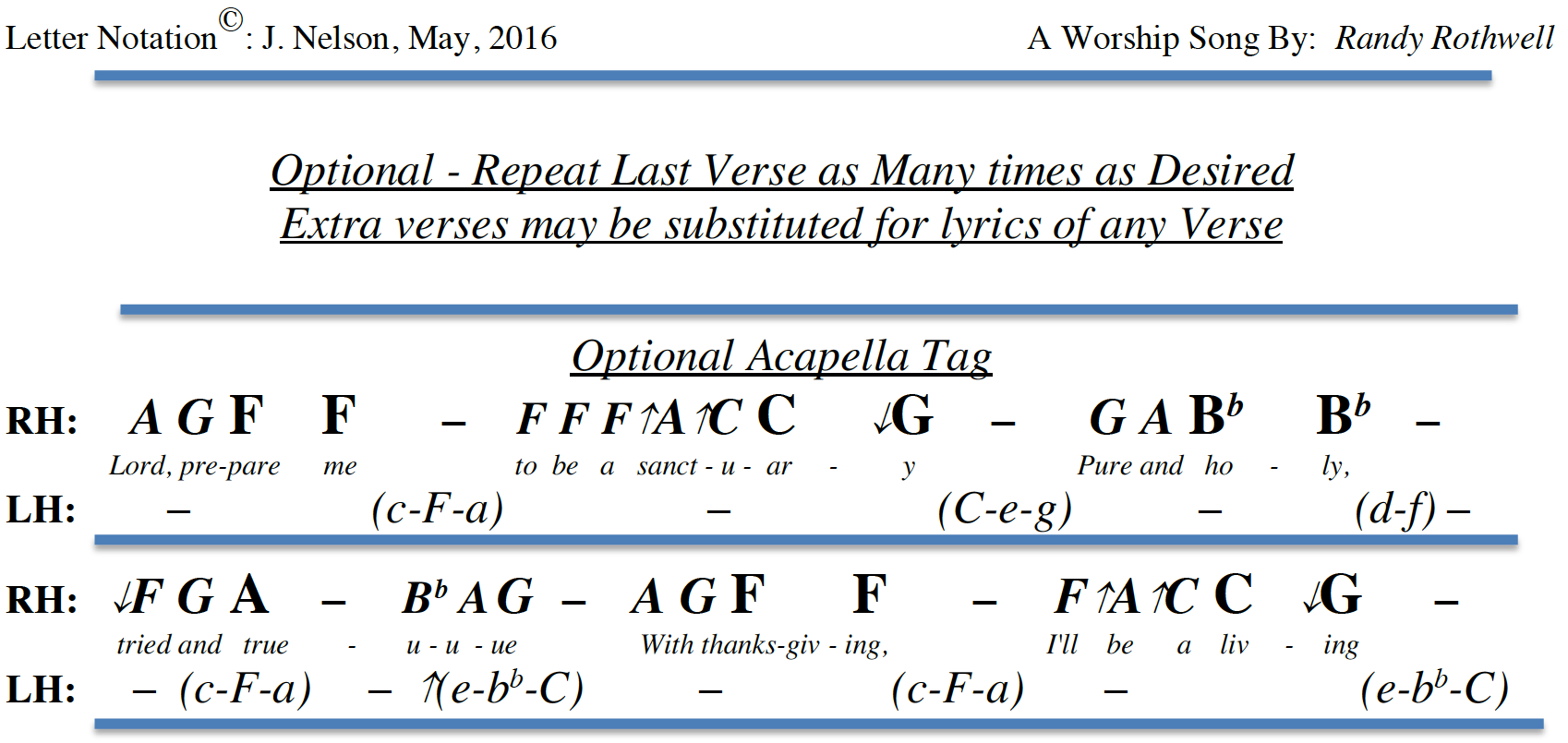 Letter Notation©: J. Nelson, May, 2016 A Worship Song By: Randy Rothwell

Optional - Repeat Last Verse as Many times as Desired
Extra verses may be substituted for lyrics of any Verse

Optional Acapella Tag

RH: A G F F – F F F ↑A ↑C C ↓G – G A B$^b$ B$^b$ –
Lord, pre-pare me to be a sanct - u - ar - y Pure and ho - ly,
LH: – (c-F-a) – (C-e-g) – (d-f) –

RH: ↓F G A – B$^b$ A G – A G F F – F ↑A ↑C C ↓G –
tried and true - u - u - ue With thanks-giv - ing, I'll be a liv - ing
LH: – (c-F-a) – ↑(e-b$^b$-C) – (c-F-a) – (e-b$^b$-C)